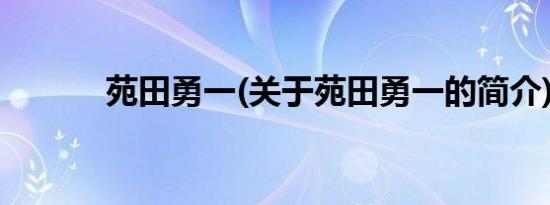 苑田勇一(关于苑田勇一的简介)